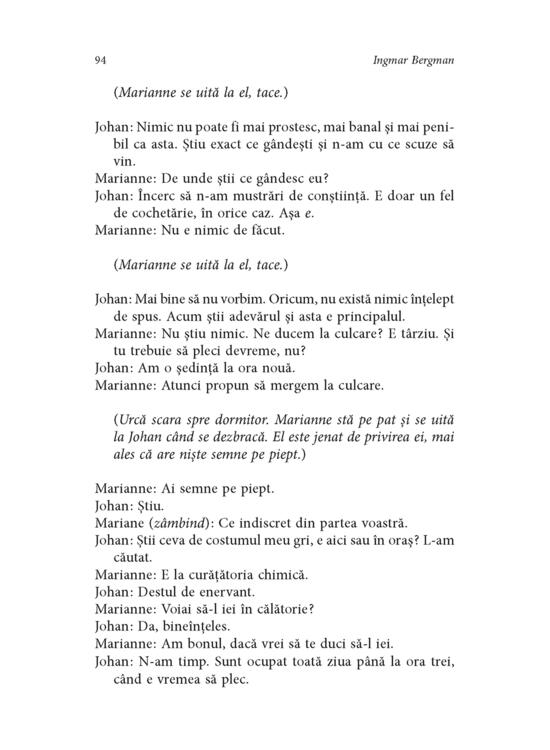 94 Ingmar Bergman

(Marianne se uită la el, tace.)

Johan: Nimic nu poate fi mai prostesc, mai banal și mai penibil ca asta. Știu exact ce gândești și n-am cu ce scuze să vin.
Marianne: De unde știi ce gândesc eu?
Johan: Încerc să n-am mustrări de conștiință. E doar un fel de cochetărie, în orice caz. Așa e.
Marianne: Nu e nimic de făcut.

(Marianne se uită la el, tace.)

Johan: Mai bine să nu vorbim. Oricum, nu există nimic înțelept de spus. Acum știi adevărul și asta e principalul.
Marianne: Nu știu nimic. Ne ducem la culcare? E târziu. Și tu trebuie să pleci devreme, nu?
Johan: Am o ședință la ora nouă.
Marianne: Atunci propun să mergem la culcare.

(Urcă scara spre dormitor. Marianne stă pe pat și se uită la Johan când se dezbracă. El este jenat de privirea ei, mai ales că are niște semne pe piept.)

Marianne: Ai semne pe piept.
Johan: Știu.
Mariane (zâmbind): Ce indiscret din partea voastră.
Johan: Știi ceva de costumul meu gri, e aici sau în oraș? L-am căutat.
Marianne: E la curățătoria chimică.
Johan: Destul de enervant.
Marianne: Voiai să-l iei în călătorie?
Johan: Da, bineînțeles.
Marianne: Am bonul, dacă vrei să te duci să-l iei.
Johan: N-am timp. Sunt ocupat toată ziua până la ora trei, când e vremea să plec.